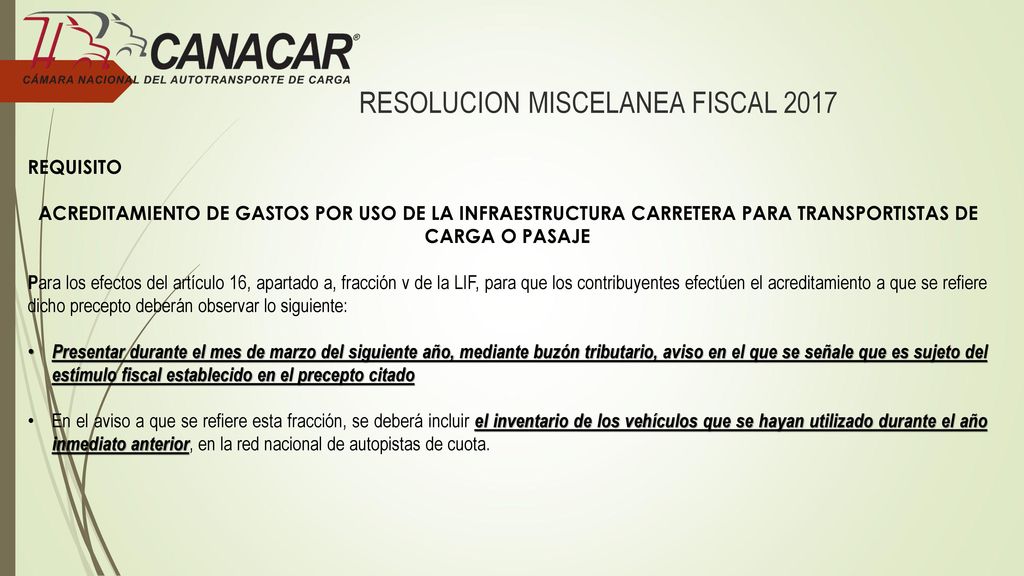 CANACAR®
CÁMARA NACIONAL DEL AUTOTRANSPORTE DE CARGA

RESOLUCION MISCELANEA FISCAL 2017

REQUISITO

ACREDITAMIENTO DE GASTOS POR USO DE LA INFRAESTRUCTURA CARRETERA PARA TRANSPORTISTAS DE CARGA O PASAJE

Para los efectos del artículo 16, apartado a, fracción v de la LIF, para que los contribuyentes efectúen el acreditamiento a que se refiere dicho precepto deberán observar lo siguiente:

• Presentar durante el mes de marzo del siguiente año, mediante buzón tributario, aviso en el que se señale que es sujeto del estímulo fiscal establecido en el precepto citado

• En el aviso a que se refiere esta fracción, se deberá incluir el inventario de los vehículos que se hayan utilizado durante el año inmediato anterior, en la red nacional de autopistas de cuota.